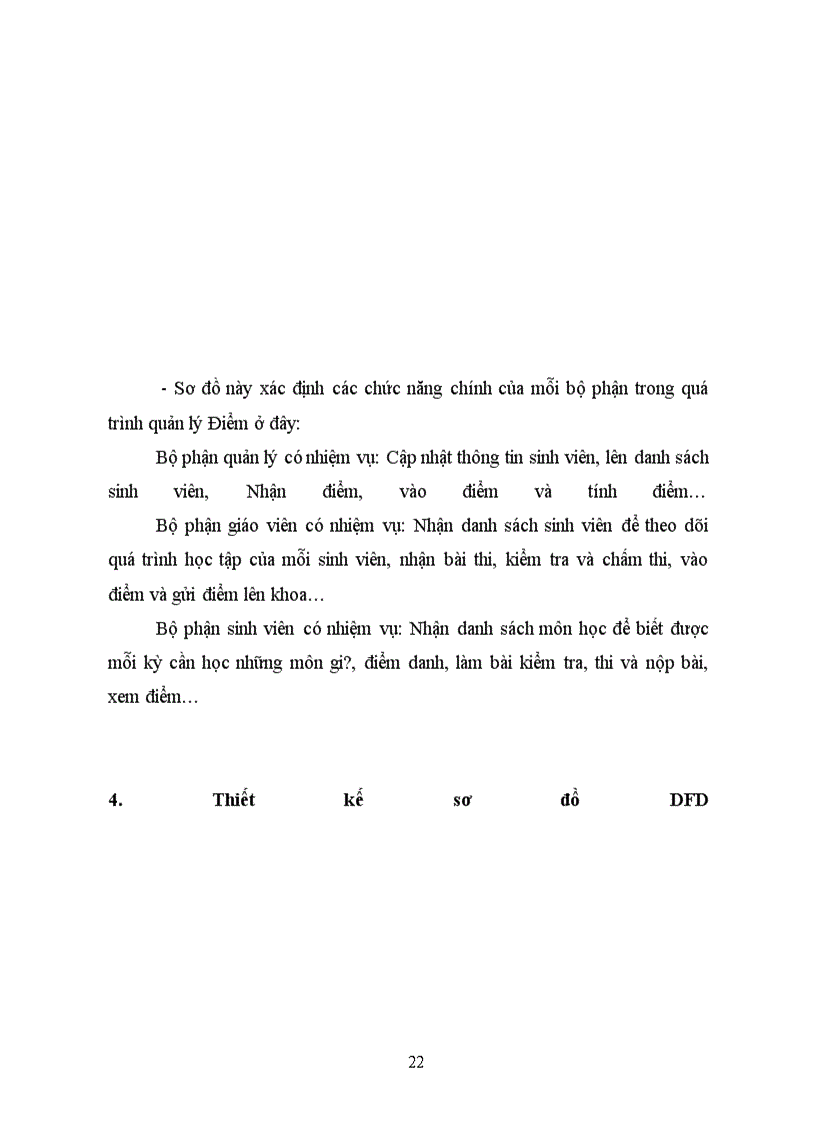 - Sơ đồ này xác định các chức năng chính của mỗi bộ phận trong quá trình quản lý Điểm ở đây:

Bộ phận quản lý có nhiệm vụ: Cập nhật thông tin sinh viên, lên danh sách sinh viên, Nhận điểm, vào điểm và tính điểm…

Bộ phận giáo viên có nhiệm vụ: Nhận danh sách sinh viên để theo dõi quá trình học tập của mỗi sinh viên, nhận bài thi, kiểm tra và chấm thi, vào điểm và gửi điểm lên khoa…

Bộ phận sinh viên có nhiệm vụ: Nhận danh sách môn học để biết được mỗi kỳ cần học những môn gì?, điểm danh, làm bài kiểm tra, thi và nộp bài, xem điểm…

4. Thiết kế sơ đồ DFD

22